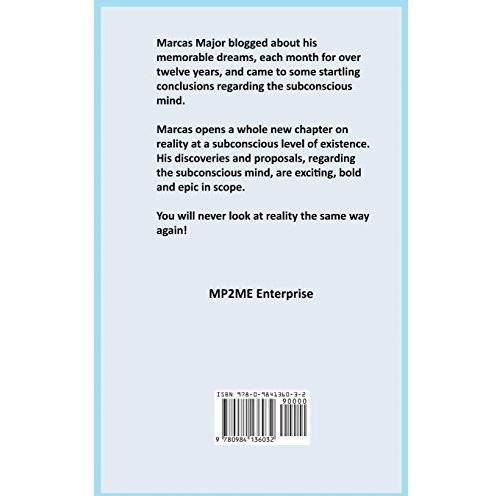 Marcas Major blogged about his memorable dreams, each month for over twelve years, and came to some startling conclusions regarding the subconscious mind.

Marcas opens a whole new chapter on reality at a subconscious level of existence. His discoveries and proposals, regarding the subconscious mind, are exciting, bold and epic in scope.

You will never look at reality the same way again!

MP2ME Enterprise

ISBN 978-0-9841360-3-2
90000
9 780984 136032